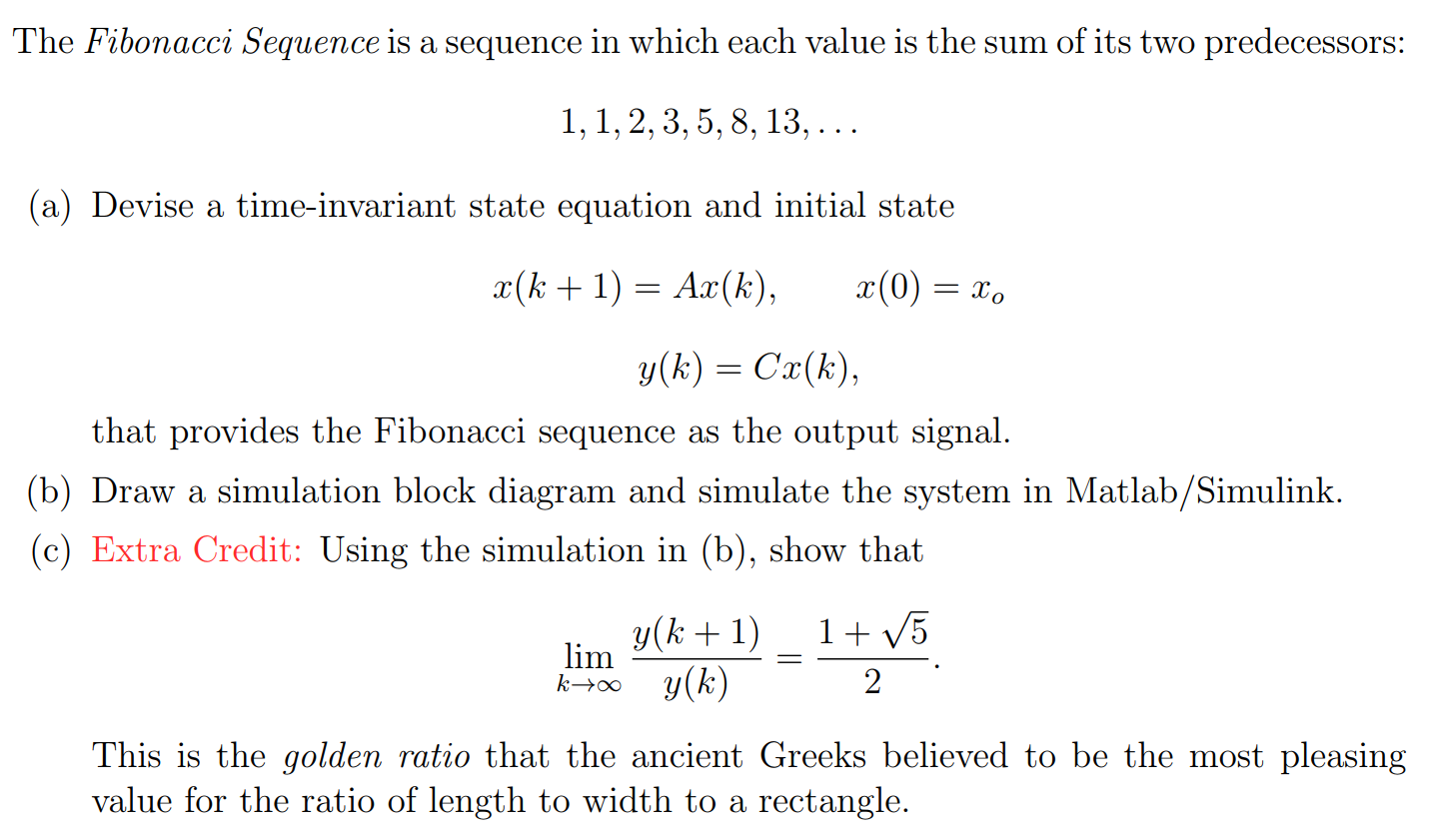 The Fibonacci Sequence is a sequence in which each value is the sum of its two predecessors:

$1, 1, 2, 3, 5, 8, 13, \ldots$

(a) Devise a time-invariant state equation and initial state

$x(k+1) = Ax(k), \qquad x(0) = x_o$

$y(k) = Cx(k),$

that provides the Fibonacci sequence as the output signal.

(b) Draw a simulation block diagram and simulate the system in Matlab/Simulink.

(c) Extra Credit: Using the simulation in (b), show that

$\lim_{k \to \infty} \frac{y(k+1)}{y(k)} = \frac{1+\sqrt{5}}{2}.$

This is the golden ratio that the ancient Greeks believed to be the most pleasing value for the ratio of length to width to a rectangle.